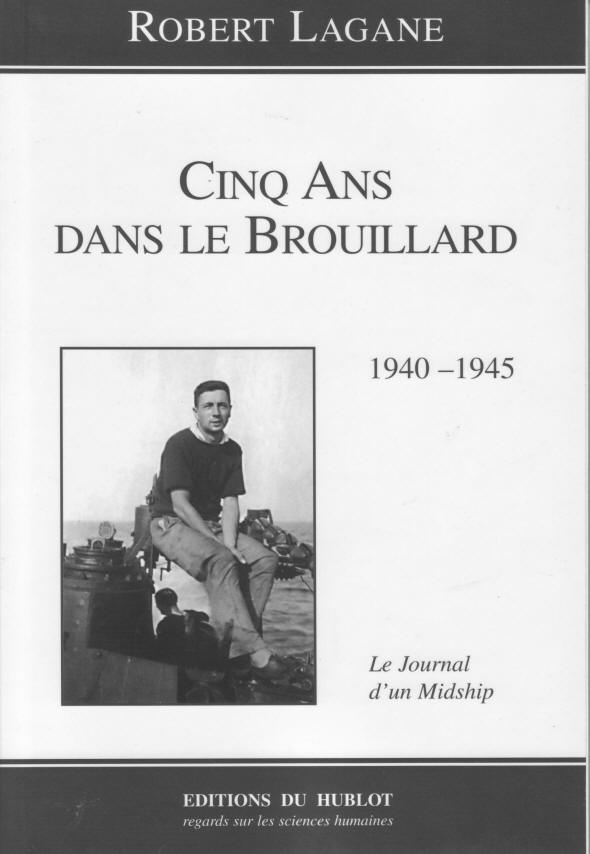 ROBERT LAGANE

CINQ ANS
DANS LE BROUILLARD

1940 –1945

Le Journal
d'un Midship

EDITIONS DU HUBLOT
regards sur les sciences humaines